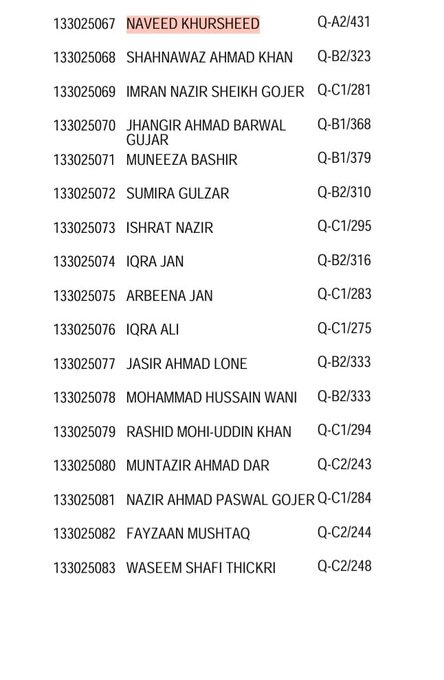 | | | |
|---|---|---|
| 133025067 | NAVEED KHURSHEED | Q-A2/431 |
| 133025068 | SHAHNAWAZ AHMAD KHAN | Q-B2/323 |
| 133025069 | IMRAN NAZIR SHEIKH GOJER | Q-C1/281 |
| 133025070 | JHANGIR AHMAD BARWAL GUJAR | Q-B1/368 |
| 133025071 | MUNEEZA BASHIR | Q-B1/379 |
| 133025072 | SUMIRA GULZAR | Q-B2/310 |
| 133025073 | ISHRAT NAZIR | Q-C1/295 |
| 133025074 | IQRA JAN | Q-B2/316 |
| 133025075 | ARBEENA JAN | Q-C1/283 |
| 133025076 | IQRA ALI | Q-C1/275 |
| 133025077 | JASIR AHMAD LONE | Q-B2/333 |
| 133025078 | MOHAMMAD HUSSAIN WANI | Q-B2/333 |
| 133025079 | RASHID MOHI-UDDIN KHAN | Q-C1/294 |
| 133025080 | MUNTAZIR AHMAD DAR | Q-C2/243 |
| 133025081 | NAZIR AHMAD PASWAL GOJER | Q-C1/284 |
| 133025082 | FAYZAAN MUSHTAQ | Q-C2/244 |
| 133025083 | WASEEM SHAFI THICKRI | Q-C2/248 |